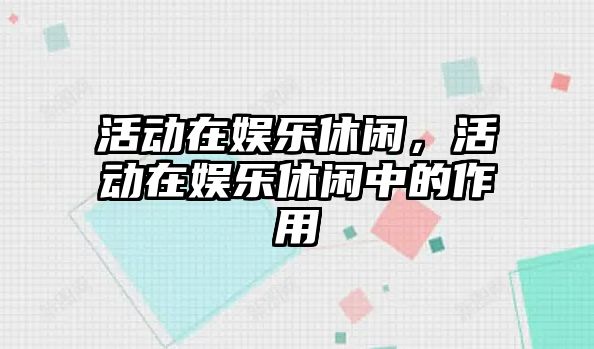 活动在娱乐休闲，活动在娱乐休闲中的作用